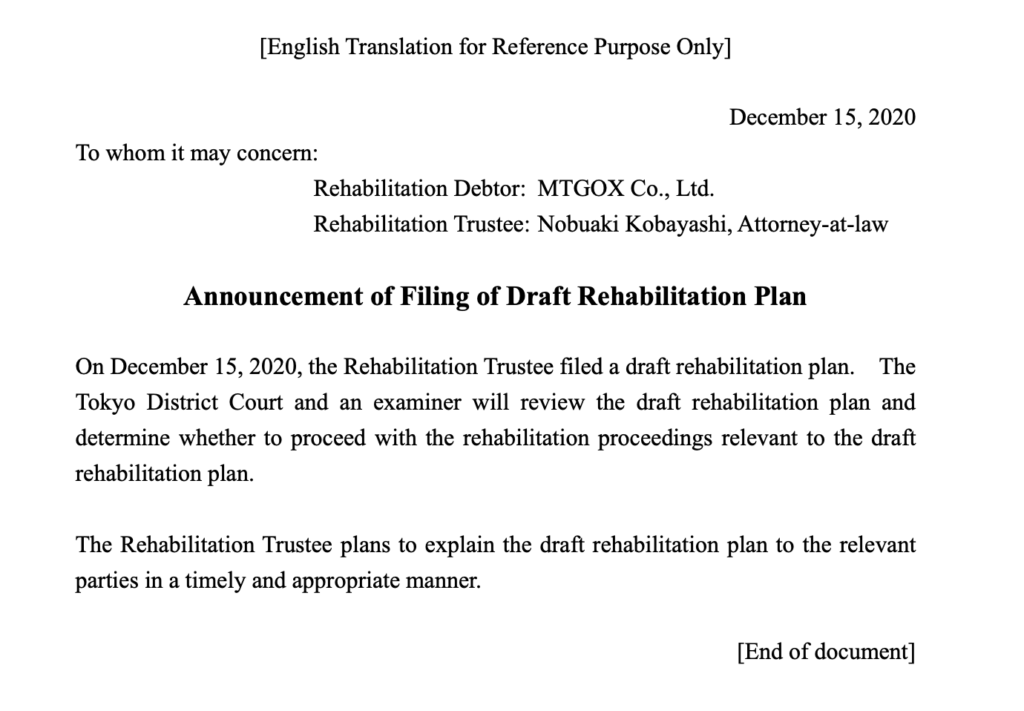 [English Translation for Reference Purpose Only]

December 15, 2020

To whom it may concern:

Rehabilitation Debtor: MTGOX Co., Ltd.
Rehabilitation Trustee: Nobuaki Kobayashi, Attorney-at-law

Announcement of Filing of Draft Rehabilitation Plan

On December 15, 2020, the Rehabilitation Trustee filed a draft rehabilitation plan. The Tokyo District Court and an examiner will review the draft rehabilitation plan and determine whether to proceed with the rehabilitation proceedings relevant to the draft rehabilitation plan.

The Rehabilitation Trustee plans to explain the draft rehabilitation plan to the relevant parties in a timely and appropriate manner.

[End of document]